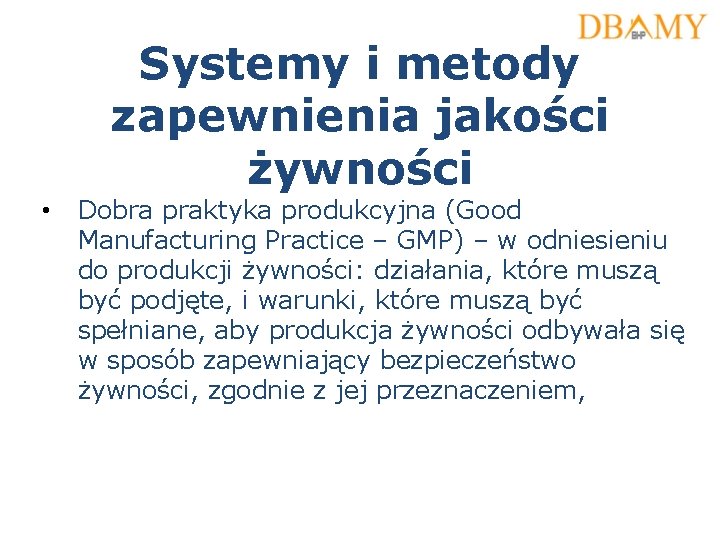 DBAMY BHP

Systemy i metody zapewnienia jakości żywności

• Dobra praktyka produkcyjna (Good Manufacturing Practice – GMP) – w odniesieniu do produkcji żywności: działania, które muszą być podjęte, i warunki, które muszą być spełniane, aby produkcja żywności odbywała się w sposób zapewniający bezpieczeństwo żywności, zgodnie z jej przeznaczeniem,